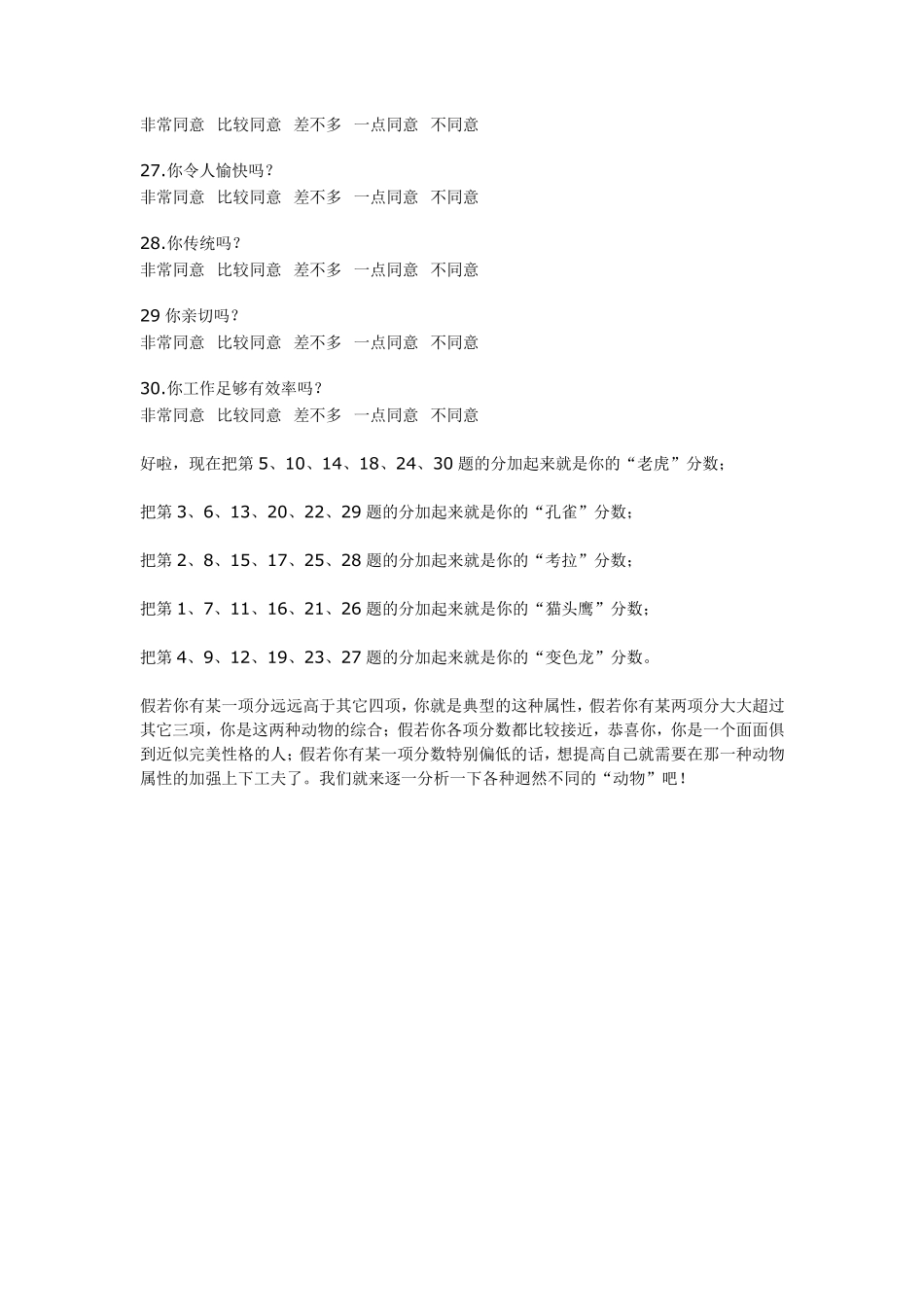 非常同意 比较同意 差不多 一点同意 不同意

27.你令人愉快吗？
非常同意 比较同意 差不多 一点同意 不同意

28.你传统吗？
非常同意 比较同意 差不多 一点同意 不同意

29 你亲切吗？
非常同意 比较同意 差不多 一点同意 不同意

30.你工作足够有效率吗？
非常同意 比较同意 差不多 一点同意 不同意

好啦，现在把第 5、10、14、18、24、30 题的分加起来就是你的“老虎”分数；

把第 3、6、13、20、22、29 题的分加起来就是你的“孔雀”分数；

把第 2、8、15、17、25、28 题的分加起来就是你的“考拉”分数；

把第 1、7、11、16、21、26 题的分加起来就是你的“猫头鹰”分数；

把第 4、9、12、19、23、27 题的分加起来就是你的“变色龙”分数。

假若你有某一项分远远高于其它四项，你就是典型的这种属性，假若你有某两项分大大超过其它三项，你是这两种动物的综合；假若你各项分数都比较接近，恭喜你，你是一个面面俱到近似完美性格的人；假若你有某一项分数特别偏低的话，想提高自己就需要在那一种动物属性的加强上下工夫了。我们就来逐一分析一下各种迥然不同的“动物”吧！